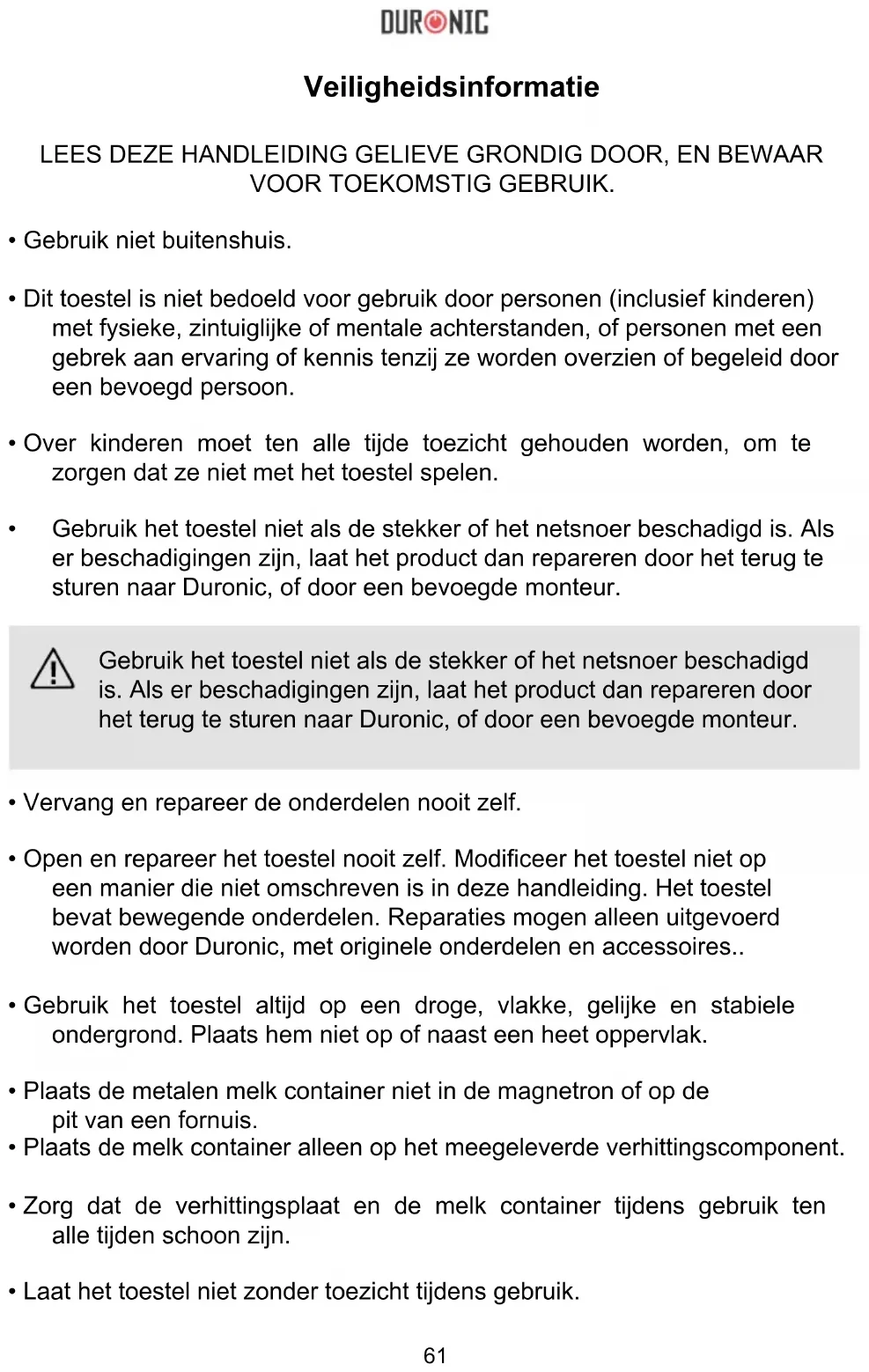 DURONIC

Veiligheidsinformatie

LEES DEZE HANDLEIDING GELIEVE GRONDIG DOOR, EN BEWAAR VOOR TOEKOMSTIG GEBRUIK.

• Gebruik niet buitenshuis.

• Dit toestel is niet bedoeld voor gebruik door personen (inclusief kinderen) met fysieke, zintuiglijke of mentale achterstanden, of personen met een gebrek aan ervaring of kennis tenzij ze worden overzien of begeleid door een bevoegd persoon.

• Over kinderen moet ten alle tijde toezicht gehouden worden, om te zorgen dat ze niet met het toestel spelen.

• Gebruik het toestel niet als de stekker of het netsnoer beschadigd is. Als er beschadigingen zijn, laat het product dan repareren door het terug te sturen naar Duronic, of door een bevoegde monteur.

Gebruik het toestel niet als de stekker of het netsnoer beschadigd is. Als er beschadigingen zijn, laat het product dan repareren door het terug te sturen naar Duronic, of door een bevoegde monteur.

• Vervang en repareer de onderdelen nooit zelf.

• Open en repareer het toestel nooit zelf. Modificeer het toestel niet op een manier die niet omschreven is in deze handleiding. Het toestel bevat bewegende onderdelen. Reparaties mogen alleen uitgevoerd worden door Duronic, met originele onderdelen en accessoires..

• Gebruik het toestel altijd op een droge, vlakke, gelijke en stabiele ondergrond. Plaats hem niet op of naast een heet oppervlak.

• Plaats de metalen melk container niet in de magnetron of op de pit van een fornuis.
• Plaats de melk container alleen op het meegeleverde verhittingscomponent.

• Zorg dat de verhittingsplaat en de melk container tijdens gebruik ten alle tijden schoon zijn.

• Laat het toestel niet zonder toezicht tijdens gebruik.

61